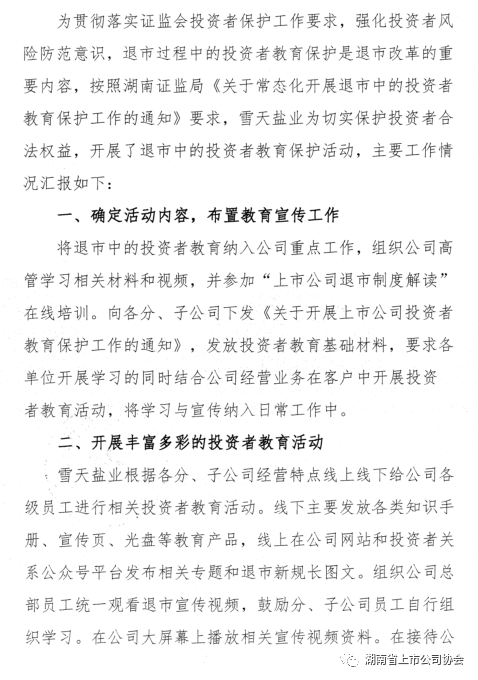 为贯彻落实证监会投资者保护工作要求，强化投资者风险防范意识，退市过程中的投资者教育保护是退市改革的重要内容，按照湖南证监局《关于常态化开展退市中的投资者教育保护工作的通知》要求，雪天盐业为切实保护投资者合法权益，开展了退市中的投资者教育保护活动，主要工作情况汇报如下：

一、确定活动内容，布置教育宣传工作

将退市中的投资者教育纳入公司重点工作，组织公司高管学习相关材料和视频，并参加“上市公司退市制度解读”在线培训。向各分、子公司下发《关于开展上市公司投资者教育保护工作的通知》，发放投资者教育基础材料，要求各单位开展学习的同时结合公司经营业务在客户中开展投资者教育活动，将学习与宣传纳入日常工作中。

二、开展丰富多彩的投资者教育活动

雪天盐业根据各分、子公司经营特点线上线下给公司各级员工进行相关投资者教育活动。线下主要发放各类知识手册、宣传页、光盘等教育产品，线上在公司网站和投资者关系公众号平台发布相关专题和退市新规长图文。组织公司总部员工统一观看退市宣传视频，鼓励分、子公司员工自行组织学习。在公司大屏幕上播放相关宣传视频资料。在接待公

湖南省上市公司协会